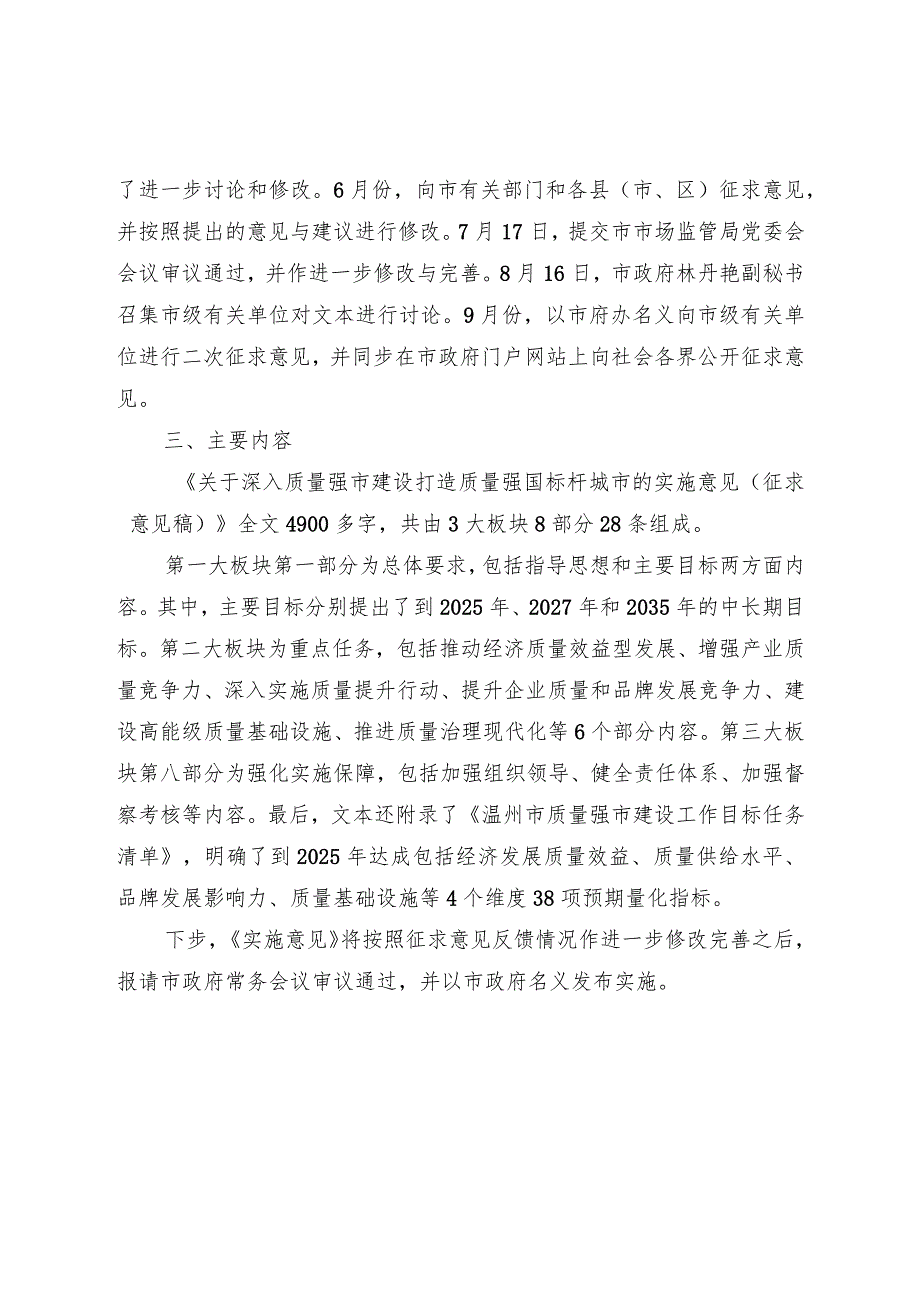 了进一步讨论和修改。6月份，向市有关部门和各县（市、区）征求意见，并按照提出的意见与建议进行修改。7月17日，提交市市场监管局党委会会议审议通过，并作进一步修改与完善。8月16日，市政府林丹艳副秘书召集市级有关单位对文本进行讨论。9月份，以市府办名义向市级有关单位进行二次征求意见，并同步在市政府门户网站上向社会各界公开征求意见。

三、主要内容

《关于深入质量强市建设打造质量强国标杆城市的实施意见（征求意见稿）》全文4900多字，共由3大板块8部分28条组成。

第一大板块第一部分为总体要求，包括指导思想和主要目标两方面内容。其中，主要目标分别提出了到2025年、2027年和2035年的中长期目标。第二大板块为重点任务，包括推动经济质量效益型发展、增强产业质量竞争力、深入实施质量提升行动、提升企业质量和品牌发展竞争力、建设高能级质量基础设施、推进质量治理现代化等6个部分内容。第三大板块第八部分为强化实施保障，包括加强组织领导、健全责任体系、加强督察考核等内容。最后，文本还附录了《温州市质量强市建设工作目标任务清单》，明确了到2025年达成包括经济发展质量效益、质量供给水平、品牌发展影响力、质量基础设施等4个维度38项预期量化指标。

下步，《实施意见》将按照征求意见反馈情况作进一步修改完善之后，报请市政府常务会议审议通过，并以市政府名义发布实施。